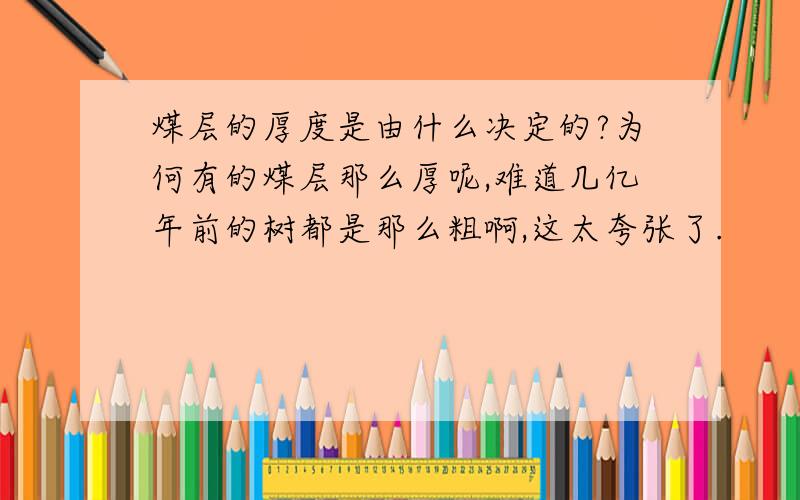 煤层的厚度是由什么决定的?为何有的煤层那么厚呢,难道几亿年前的树都是那么粗啊,这太夸张了.